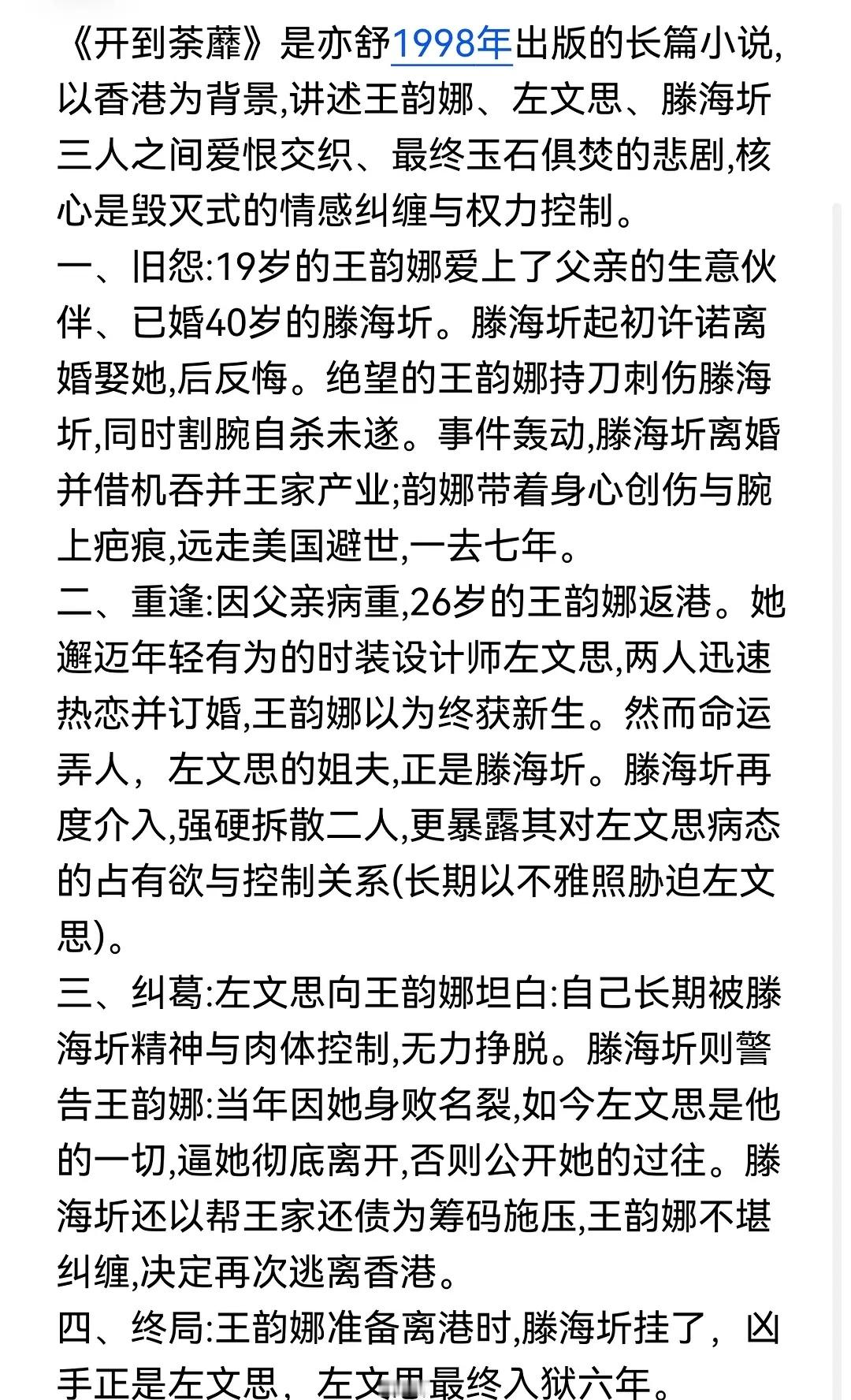 《开到荼蘼》是亦舒1998年出版的长篇小说,以香港为背景,讲述王韵娜、左文思、滕海圻三人之间爱恨交织、最终玉石俱焚的悲剧,核心是毁灭式的情感纠缠与权力控制。
一、旧怨:19岁的王韵娜爱上了父亲的生意伙伴、已婚40岁的滕海圻。滕海圻起初许诺离婚娶她,后反悔。绝望的王韵娜持刀刺伤滕海圻,同时割腕自杀未遂。事件轰动,滕海圻离婚并借机吞并王家产业;韵娜带着身心创伤与腕上疤痕,远走美国避世,一去七年。
二、重逢:因父亲病重,26岁的王韵娜返港。她邂逅年轻有为的时装设计师左文思,两人迅速热恋并订婚,王韵娜以为终获新生。然而命运弄人，左文思的姐夫,正是滕海圻。滕海圻再度介入,强硬拆散二人,更暴露其对左文思病态的占有欲与控制关系(长期以不雅照胁迫左文思)。
三、纠葛:左文思向王韵娜坦白:自己长期被滕海圻精神与肉体控制,无力挣脱。滕海圻则警告王韵娜:当年因她身败名裂,如今左文思是他的一切,逼她彻底离开,否则公开她的过往。滕海圻还以帮王家还债为筹码施压,王韵娜不堪纠缠,决定再次逃离香港。
四、终局:王韵娜准备离港时,滕海圻挂了，凶手正是左文思，左文思最终入狱六年。